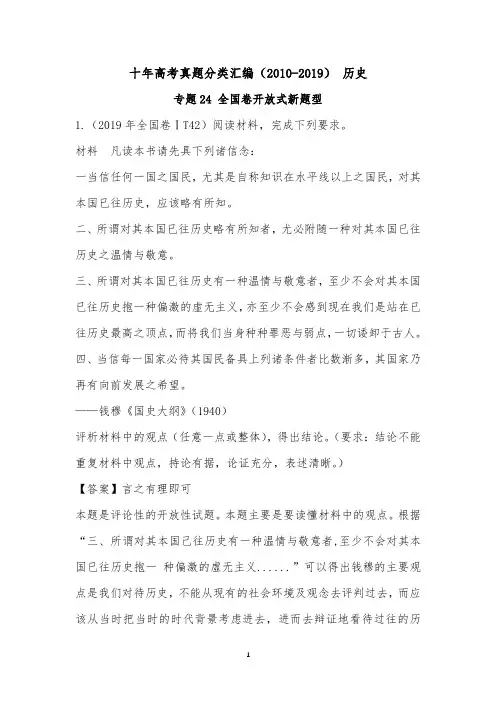 十年高考真题分类汇编（2010-2019） 历史

专题 24 全国卷开放式新题型

1.（2019 年全国卷ⅠT42）阅读材料，完成下列要求。

材料 凡读本书请先具下列诸信念：

一当信任何一国之国民，尤其是自称知识在水平线以上之国民，对其本国已往历史，应该略有所知。

二、所谓对其本国已往历史略有所知者，尤必附随一种对其本国已往历史之温情与敬意。

三、所谓对其本国已往历史有一种温情与敬意者，至少不会对其本国已往历史抱一种偏激的虚无主义，亦至少不会感到现在我们是站在已往历史最高之顶点，而将我们当身种种罪恶与弱点，一切诿卸于古人。

四、当信每一国家必待其国民备具上列诸条件者比数渐多，其国家乃再有向前发展之希望。

——钱穆《国史大纲》（1940）

评析材料中的观点（任意一点或整体），得出结论。（要求：结论不能重复材料中观点，持论有据，论证充分，表述清晰。）

【答案】言之有理即可

本题是评论性的开放性试题。本题主要是要读懂材料中的观点。根据“三、所谓对其本国已往历史有一种温情与敬意者，至少不会对其本国已往历史抱一 种偏激的虚无主义......”可以得出钱穆的主要观点是我们对待历史，不能从现有的社会环境及观念去评判过去，而应该从当时把当时的时代背景考虑进去，进而去辩证地看待过往的历

1